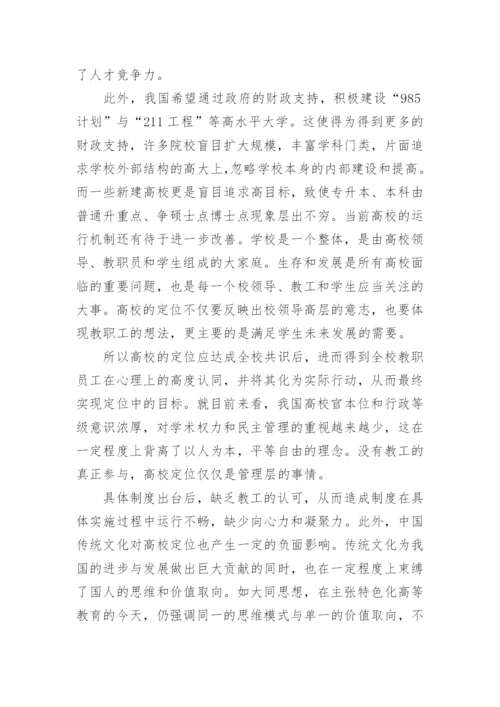 了人才竞争力。

此外，我国希望通过政府的财政支持，积极建设“985计划”与“211工程”等高水平大学。这使得为得到更多的财政支持，许多院校盲目扩大规模，丰富学科门类，片面追求学校外部结构的高大上,忽略学校本身的内部建设和提高。而一些新建高校更是盲目追求高目标，致使专升本、本科由普通升重点、争硕士点博士点现象层出不穷。当前高校的运行机制还有待于进一步改善。学校是一个整体，是由高校领导、教职员和学生组成的大家庭。生存和发展是所有高校面临的重要问题，也是每一个校领导、教工和学生应当关注的大事。高校的定位不仅要反映出校领导高层的意志，也要体现教职工的想法，更主要的是满足学生未来发展的需要。

所以高校的定位应达成全校共识后，进而得到全校教职员工在心理上的高度认同，并将其化为实际行动，从而最终实现定位中的目标。就目前来看，我国高校官本位和行政等级意识浓厚，对学术权力和民主管理的重视越来越少，这在一定程度上背离了以人为本，平等自由的理念。没有教工的真正参与，高校定位仅仅是管理层的事情。

具体制度出台后，缺乏教工的认可，从而造成制度在具体实施过程中运行不畅，缺少向心力和凝聚力。此外，中国传统文化对高校定位也产生一定的负面影响。传统文化为我国的进步与发展做出巨大贡献的同时，也在一定程度上束缚了国人的思维和价值取向。如大同思想，在主张特色化高等教育的今天，仍强调同一的思维模式与单一的价值取向，不